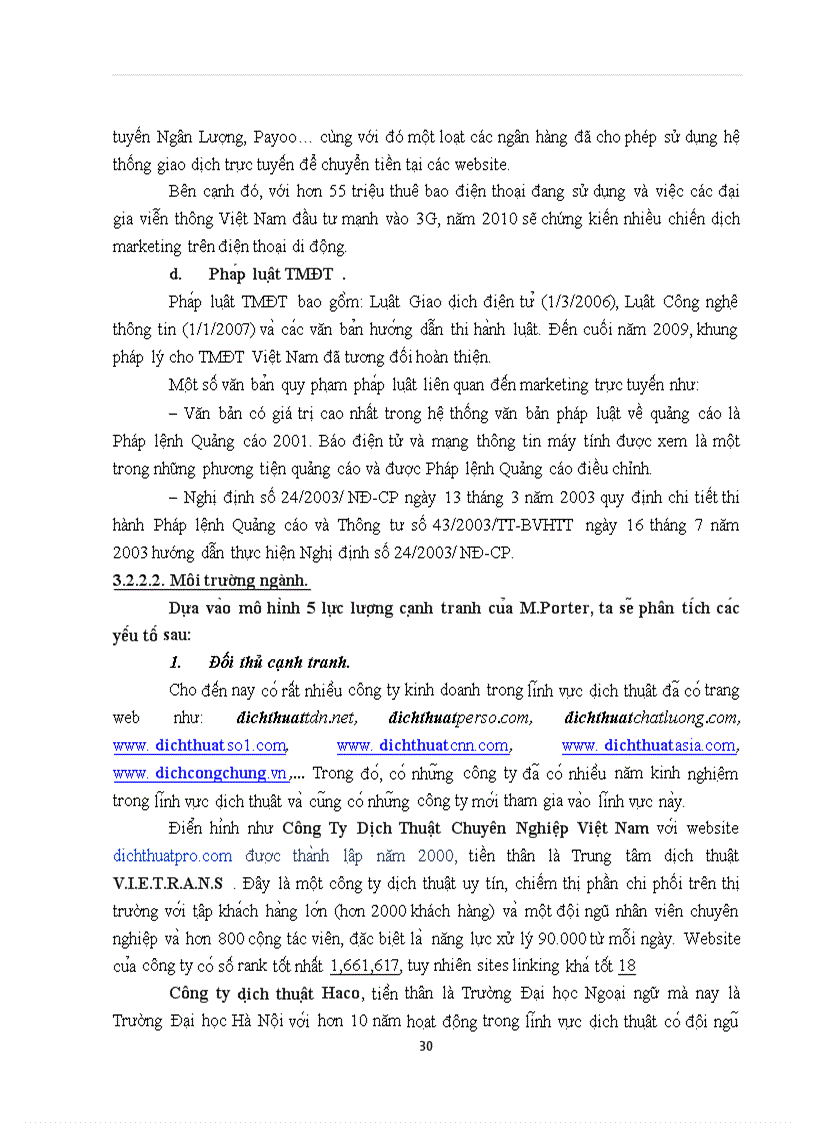 tuyến Ngân Lượng, Payoo… cùng với đó một loạt các ngân hàng đã cho phép sử dụng hệ thống giao dịch trực tuyến để chuyển tiền tại các website.

Bên cạnh đó, với hơn 55 triệu thuê bao điện thoại đang sử dụng và việc các đại gia viễn thông Việt Nam đầu tư mạnh vào 3G, năm 2010 sẽ chứng kiến nhiều chiến dịch marketing trên điện thoại di động.

d. Pháp luật TMĐT .

Pháp luật TMĐT bao gồm: Luật Giao dịch điện tử (1/3/2006), Luật Công nghệ thông tin (1/1/2007) và các văn bản hướng dẫn thi hành luật. Đến cuối năm 2009, khung pháp lý cho TMĐT Việt Nam đã tương đối hoàn thiện.

Một số văn bản quy phạm pháp luật liên quan đến marketing trực tuyến như:

– Văn bản có giá trị cao nhất trong hệ thống văn bản pháp luật về quảng cáo là Pháp lệnh Quảng cáo 2001. Báo điện tử và mạng thông tin máy tính được xem là một trong những phương tiện quảng cáo và được Pháp lệnh Quảng cáo điều chỉnh.

– Nghị định số 24/2003/ NĐ-CP ngày 13 tháng 3 năm 2003 quy định chi tiết thi hành Pháp lệnh Quảng cáo và Thông tư số 43/2003/TT-BVHTT ngày 16 tháng 7 năm 2003 hướng dẫn thực hiện Nghị định số 24/2003/ NĐ-CP.

3.2.2.2. Môi trường ngành.

Dựa vào mô hình 5 lực lượng cạnh tranh của M.Porter, ta sẽ phân tích các yếu tố sau:

1. Đối thủ cạnh tranh.

Cho đến nay có rất nhiều công ty kinh doanh trong lĩnh vực dịch thuật đã có trang web như: dichthuattdn.net, dichthuatperso.com, dichthuatchatluong.com, www. dichthuatso1.com, www. dichthuatcnn.com, www. dichthuatasia.com, www. dichcongchung.vn,... Trong đó, có những công ty đã có nhiều năm kinh nghiệm trong lĩnh vực dịch thuật và cũng có những công ty mới tham gia vào lĩnh vực này.

Điển hình như Công Ty Dịch Thuật Chuyên Nghiệp Việt Nam với website dichthuatpro.com được thành lập năm 2000, tiền thân là Trung tâm dịch thuật V.I.E.T.R.A.N.S . Đây là một công ty dịch thuật uy tín, chiếm thị phần chi phối trên thị trường với tập khách hàng lớn (hơn 2000 khách hàng) và một đội ngũ nhân viên chuyên nghiệp và hơn 800 cộng tác viên, đặc biệt là năng lực xử lý 90.000 từ mỗi ngày. Website của công ty có số rank tốt nhất 1,661,617, tuy nhiên sites linking khá tốt 18

Công ty dịch thuật Haco, tiền thân là Trường Đại học Ngoại ngữ mà nay là Trường Đại học Hà Nội với hơn 10 năm hoạt động trong lĩnh vực dịch thuật có đội ngũ

30